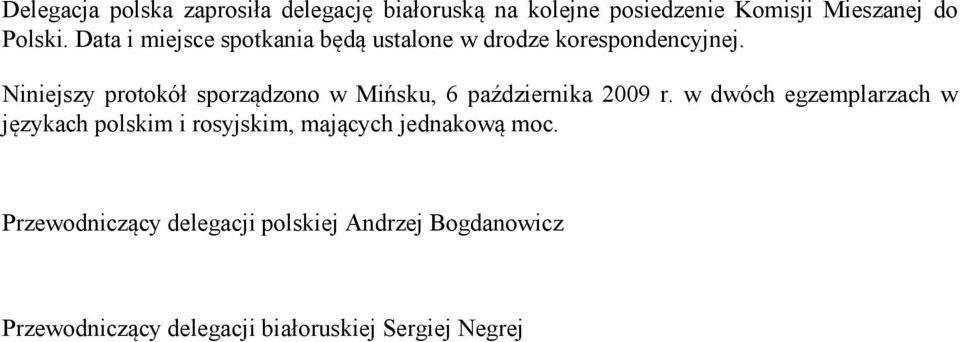 Delegacja polska zaprosiła delegację białoruską na kolejne posiedzenie Komisji Mieszanej do Polski. Data i miejsce spotkania będą ustalone w drodze korespondencyjnej.

Niniejszy protokół sporządzono w Mińsku, 6 października 2009 r. w dwóch egzemplarzach w językach polskim i rosyjskim, mających jednakową moc.

Przewodniczący delegacji polskiej Andrzej Bogdanowicz

Przewodniczący delegacji białoruskiej Sergiej Negrej